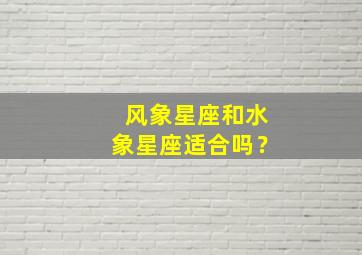 风象星座和水象星座适合吗？